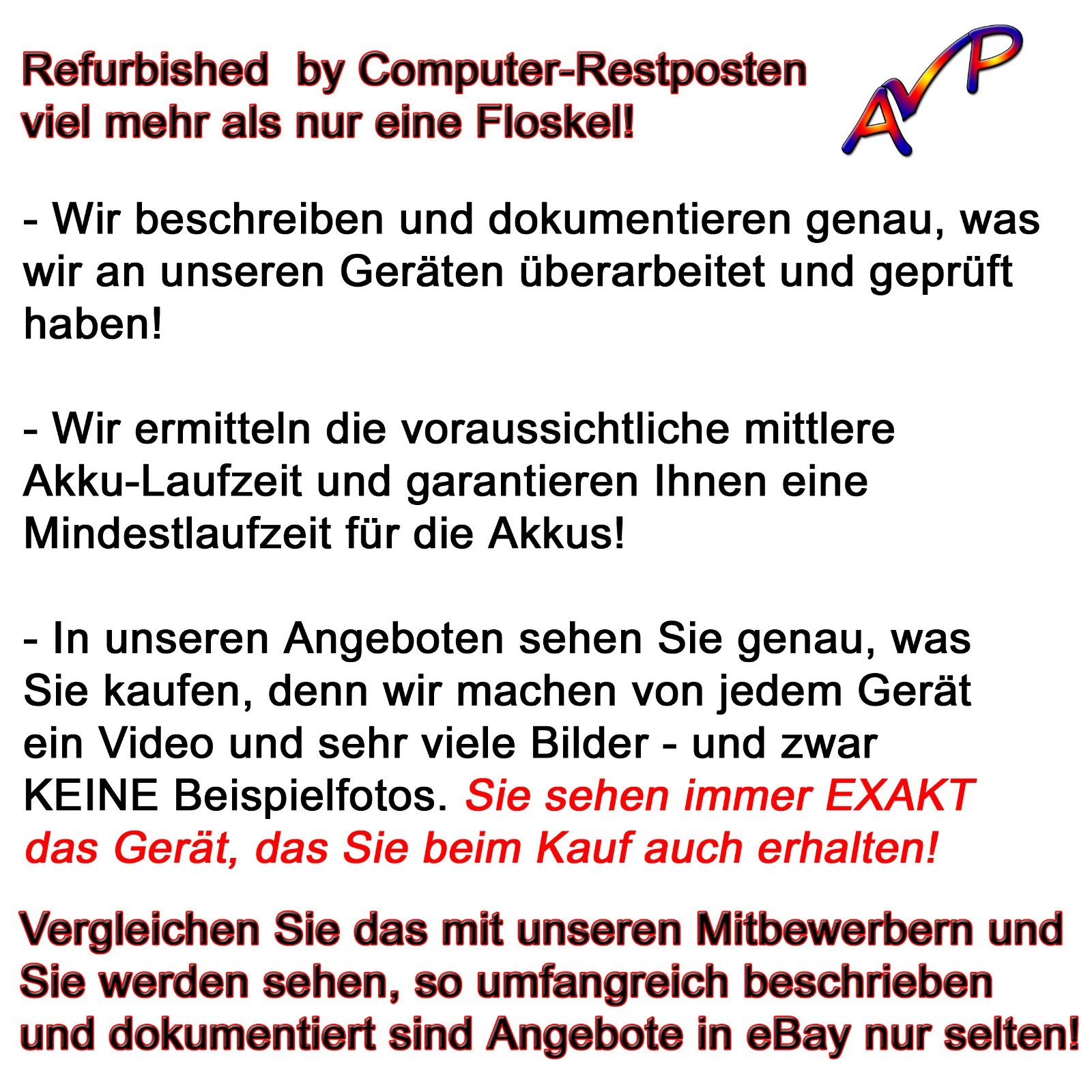 Refurbished by Computer-Restposten viel mehr als nur eine Floskel!

AVP

- Wir beschreiben und dokumentieren genau, was wir an unseren Geräten überarbeitet und geprüft haben!

- Wir ermitteln die voraussichtliche mittlere Akku-Laufzeit und garantieren Ihnen eine Mindestlaufzeit für die Akkus!

- In unseren Angeboten sehen Sie genau, was Sie kaufen, denn wir machen von jedem Gerät ein Video und sehr viele Bilder - und zwar KEINE Beispielfotos. Sie sehen immer EXAKT das Gerät, das Sie beim Kauf auch erhalten!

Vergleichen Sie das mit unseren Mitbewerbern und Sie werden sehen, so umfangreich beschrieben und dokumentiert sind Angebote in eBay nur selten!